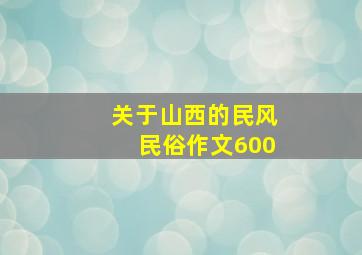 关于山西的民风民俗作文600